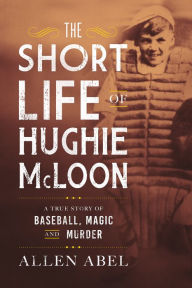 THE SHORT LIFE OF HUGHIE McLOON

A TRUE STORY OF BASEBALL, MAGIC AND MURDER

ALLEN ABEL